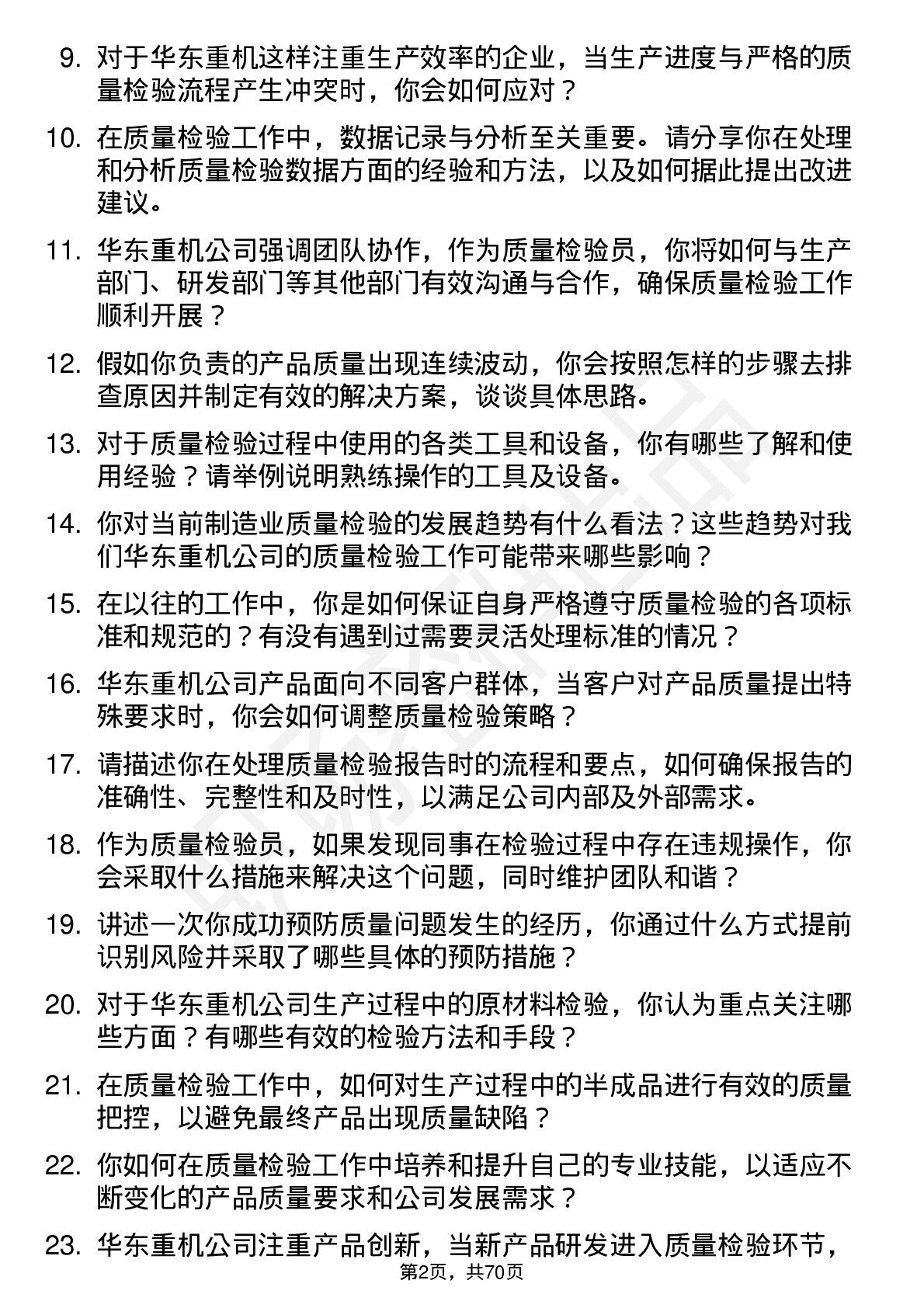 9. 对于华东重机这样注重生产效率的企业，当生产进度与严格的质量检验流程产生冲突时，你会如何应对？

10. 在质量检验工作中，数据记录与分析至关重要。请分享你在处理和分析质量检验数据方面的经验和方法，以及如何据此提出改进建议。

11. 华东重机公司强调团队协作，作为质量检验员，你将如何与生产部门、研发部门等其他部门有效沟通与合作，确保质量检验工作顺利开展？

12. 假如你负责的产品质量出现连续波动，你会按照怎样的步骤去排查原因并制定有效的解决方案，谈谈具体思路。

13. 对于质量检验过程中使用的各类工具和设备，你有哪些了解和使用经验？请举例说明熟练操作的工具及设备。

14. 你对当前制造业质量检验的发展趋势有什么看法？这些趋势对我们华东重机公司的质量检验工作可能带来哪些影响？

15. 在以往的工作中，你是如何保证自身严格遵守质量检验的各项标准和规范的？有没有遇到过需要灵活处理标准的情况？

16. 华东重机公司产品面向不同客户群体，当客户对产品质量提出特殊要求时，你会如何调整质量检验策略？

17. 请描述你在处理质量检验报告时的流程和要点，如何确保报告的准确性、完整性和及时性，以满足公司内部及外部需求。

18. 作为质量检验员，如果发现同事在检验过程中存在违规操作，你会采取什么措施来解决这个问题，同时维护团队和谐？

19. 讲述一次你成功预防质量问题发生的经历，你通过什么方式提前识别风险并采取了哪些具体的预防措施？

20. 对于华东重机公司生产过程中的原材料检验，你认为重点关注哪些方面？有哪些有效的检验方法和手段？

21. 在质量检验工作中，如何对生产过程中的半成品进行有效的质量把控，以避免最终产品出现质量缺陷？

22. 你如何在质量检验工作中培养和提升自己的专业技能，以适应不断变化的产品质量要求和公司发展需求？

23. 华东重机公司注重产品创新，当新产品研发进入质量检验环节，

第2页，共70页